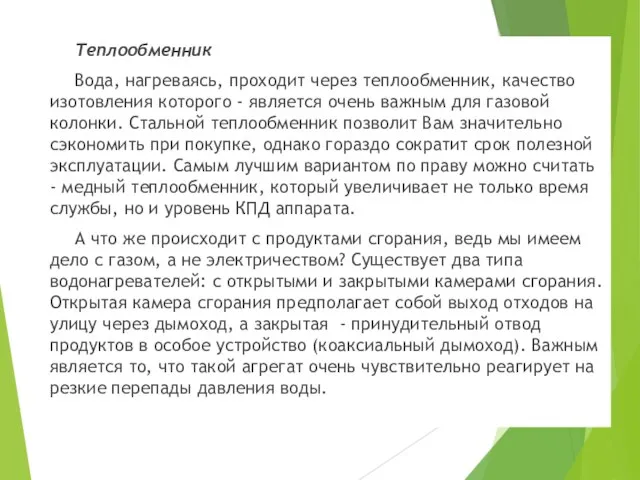 Теплообменник

Вода, нагреваясь, проходит через теплообменник, качество изотовления которого - является очень важным для газовой колонки. Стальной теплообменник позволит Вам значительно сэкономить при покупке, однако гораздо сократит срок полезной эксплуатации. Самым лучшим вариантом по праву можно считать - медный теплообменник, который увеличивает не только время службы, но и уровень КПД аппарата.

А что же происходит с продуктами сгорания, ведь мы имеем дело с газом, а не электричеством? Существует два типа водонагревателей: с открытыми и закрытыми камерами сгорания. Открытая камера сгорания предполагает собой выход отходов на улицу через дымоход, а закрытая - принудительный отвод продуктов в особое устройство (коаксиальный дымоход). Важным является то, что такой агрегат очень чувствительно реагирует на резкие перепады давления воды.